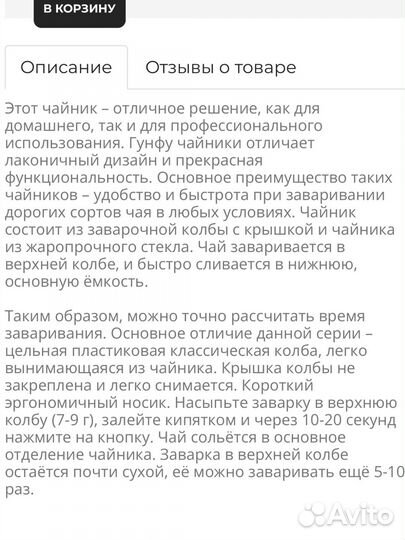 В КОРЗИНУ

Описание
Отзывы о товаре

Этот чайник – отличное решение, как для домашнего, так и для профессионального использования. Гунфу чайники отличает лаконичный дизайн и прекрасная функциональность. Основное преимущество таких чайников – удобство и быстрота при заваривании дорогих сортов чая в любых условиях. Чайник состоит из заварочной колбы с крышкой и чайника из жаропрочного стекла. Чай заваривается в верхней колбе, и быстро сливается в нижнюю, основную ёмкость.

Таким образом, можно точно рассчитать время заваривания. Основное отличие данной серии – цельная пластиковая классическая колба, легко вынимающаяся из чайника. Крышка колбы не закреплена и легко снимается. Короткий эргономичный носик. Насыпьте заварку в верхнюю колбу (7-9 г), залейте кипятком и через 10-20 секунд нажмите на кнопку. Чай сольётся в основное отделение чайника. Заварка в верхней колбе остаётся почти сухой, её можно заваривать ещё 5-10 раз.

Avito